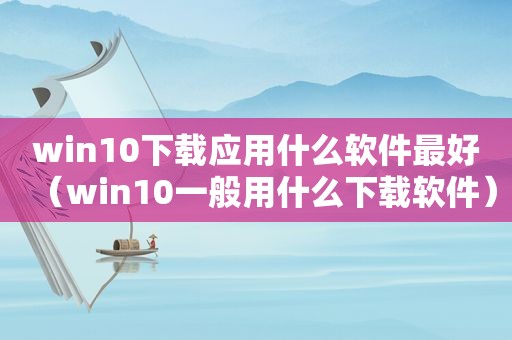 win10下载应用什么软件最好（win10一般用什么下载软件）